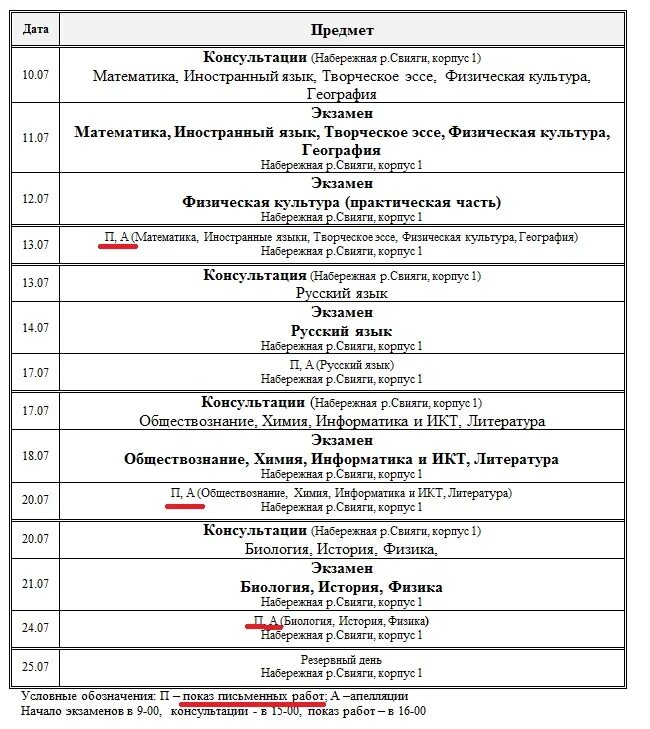 | Дата | Предмет |
|---|---|
| 10.07 | **Консультации** (Набережная р.Свияги, корпус 1) Математика, Иностранный язык, Творческое эссе, Физическая культура, География |
| 11.07 | **Экзамен** **Математика, Иностранный язык, Творческое эссе, Физическая культура, География** Набережная р.Свияги, корпус 1 |
| 12.07 | **Экзамен** **Физическая культура (практическая часть)** Набережная р.Свияги, корпус 1 |
| 13.07 | П, А (Математика, Иностранные языки, Творческое эссе, Физическая культура, География) Набережная р.Свияги, корпус 1 |
| 13.07 | **Консультация** (Набережная р.Свияги, корпус 1) Русский язык |
| 14.07 | **Экзамен** **Русский язык** Набережная р.Свияги, корпус 1 |
| 17.07 | П, А (Русский язык) Набережная р.Свияги, корпус 1 |
| 17.07 | **Консультации** (Набережная р.Свияги, корпус 1) Обществознание, Химия, Информатика и ИКТ, Литература |
| 18.07 | **Экзамен** **Обществознание, Химия, Информатика и ИКТ, Литература** Набережная р.Свияги, корпус 1 |
| 20.07 | П, А (Обществознание, Химия, Информатика и ИКТ, Литература) Набережная р.Свияги, корпус 1 |
| 20.07 | **Консультации** (Набережная р.Свияги, корпус 1) Биология, История, Физика, |
| 21.07 | **Экзамен** **Биология, История, Физика** Набережная р.Свияги, корпус 1 |
| 24.07 | П, А (Биология, История, Физика) Набережная р.Свияги, корпус 1 |
| 25.07 | Резервный день Набережная р.Свияги, корпус 1 |

Условные обозначения: П – показ письменных работ; А –апелляции
Начало экзаменов в 9-00, консультации - в 15-00, показ работ – в 16-00